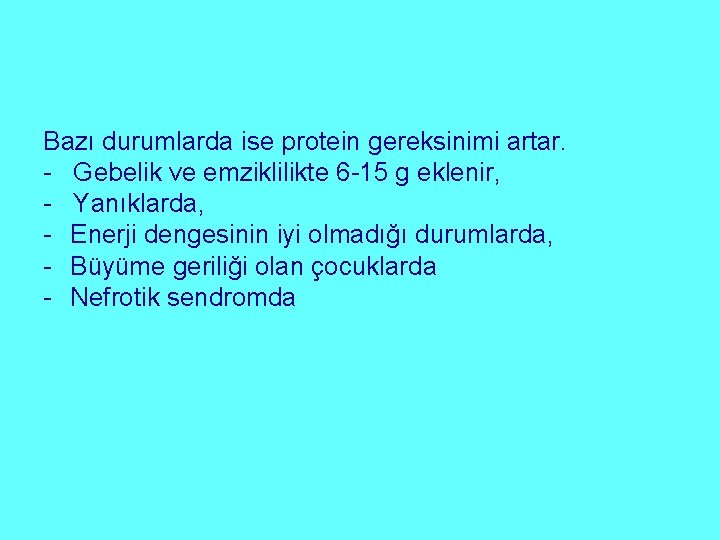 Bazı durumlarda ise protein gereksinimi artar.
- Gebelik ve emziklilikte 6-15 g eklenir,
- Yanıklarda,
- Enerji dengesinin iyi olmadığı durumlarda,
- Büyüme geriliği olan çocuklarda
- Nefrotik sendromda